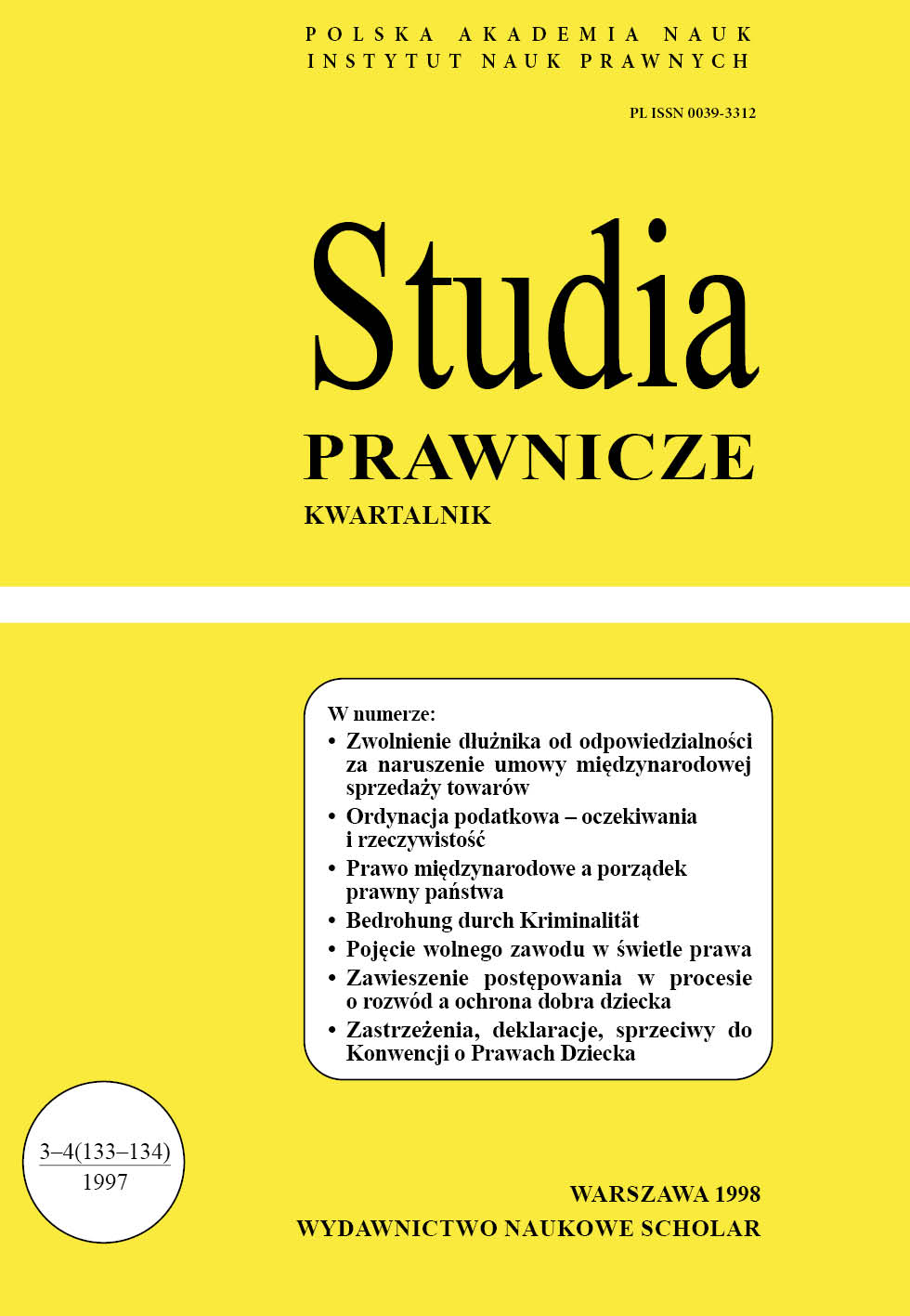 POLSKA AKADEMIA NAUK
INSTYTUT NAUK PRAWNYCH

PL ISSN 0039-3312

Studia
PRAWNICZE
KWARTALNIK

W numerze:
• Zwolnienie dłużnika od odpowiedzialności za naruszenie umowy międzynarodowej sprzedaży towarów
• Ordynacja podatkowa – oczekiwania i rzeczywistość
• Prawo międzynarodowe a porządek prawny państwa
• Bedrohung durch Kriminalität
• Pojęcie wolnego zawodu w świetle prawa
• Zawieszenie postępowania w procesie o rozwód a ochrona dobra dziecka
• Zastrzeżenia, deklaracje, sprzeciwy do Konwencji o Prawach Dziecka

3–4(133–134)
1997

WARSZAWA 1998
WYDAWNICTWO NAUKOWE SCHOLAR